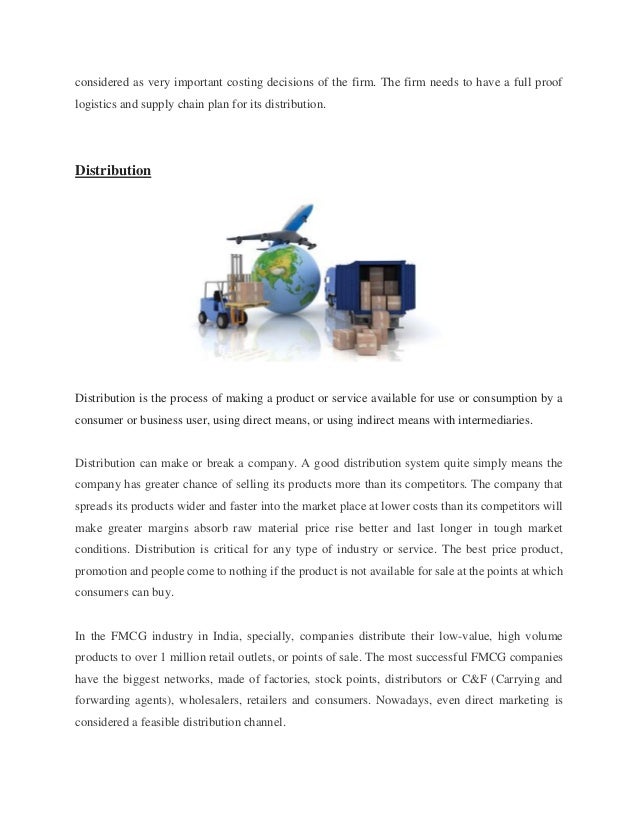 considered as very important costing decisions of the firm. The firm needs to have a full proof logistics and supply chain plan for its distribution.

Distribution

Distribution is the process of making a product or service available for use or consumption by a consumer or business user, using direct means, or using indirect means with intermediaries.

Distribution can make or break a company. A good distribution system quite simply means the company has greater chance of selling its products more than its competitors. The company that spreads its products wider and faster into the market place at lower costs than its competitors will make greater margins absorb raw material price rise better and last longer in tough market conditions. Distribution is critical for any type of industry or service. The best price product, promotion and people come to nothing if the product is not available for sale at the points at which consumers can buy.

In the FMCG industry in India, specially, companies distribute their low-value, high volume products to over 1 million retail outlets, or points of sale. The most successful FMCG companies have the biggest networks, made of factories, stock points, distributors or C&F (Carrying and forwarding agents), wholesalers, retailers and consumers. Nowadays, even direct marketing is considered a feasible distribution channel.